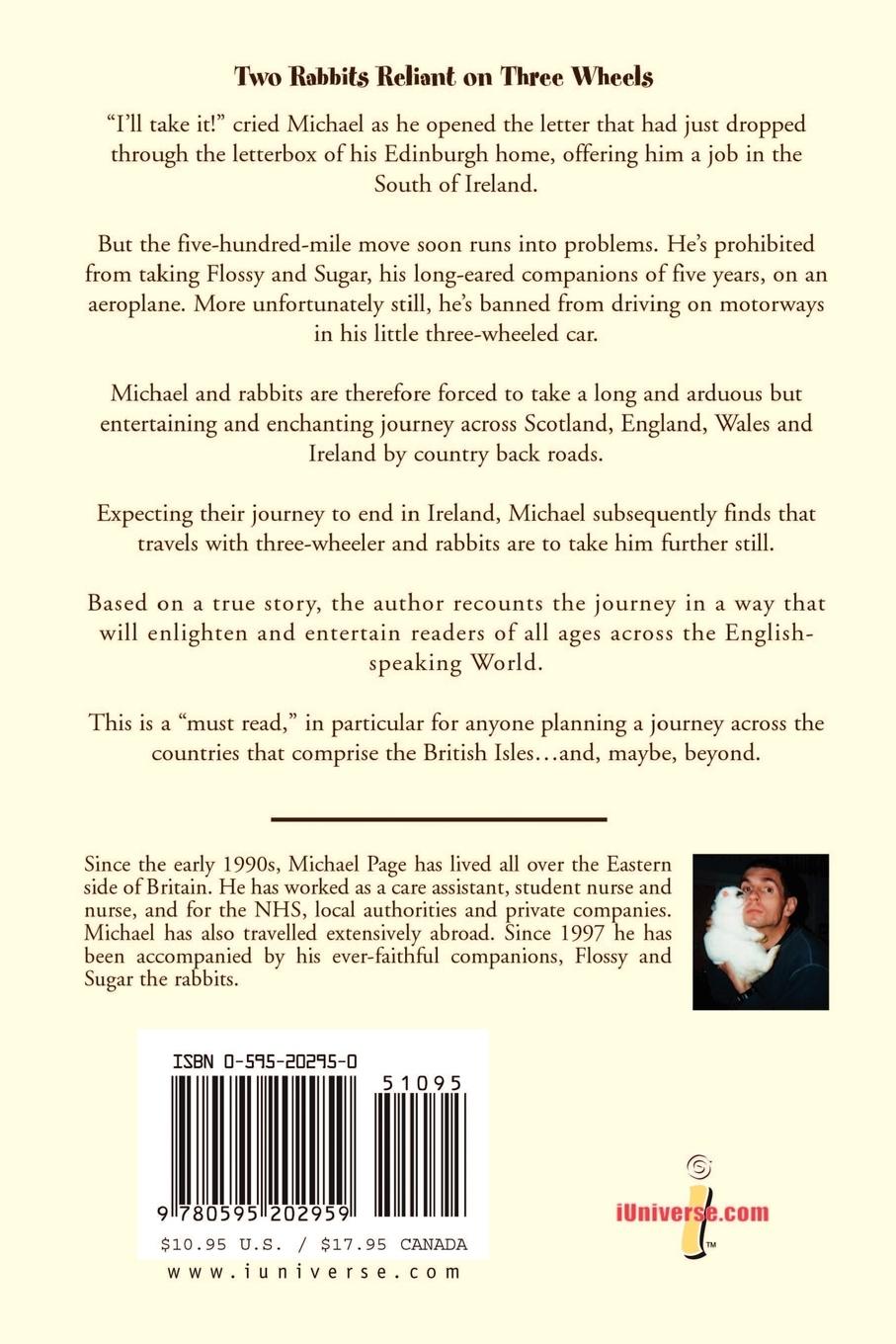 Two Rabbits Reliant on Three Wheels

"I'll take it!" cried Michael as he opened the letter that had just dropped through the letterbox of his Edinburgh home, offering him a job in the South of Ireland.

But the five-hundred-mile move soon runs into problems. He's prohibited from taking Flossy and Sugar, his long-eared companions of five years, on an aeroplane. More unfortunately still, he's banned from driving on motorways in his little three-wheeled car.

Michael and rabbits are therefore forced to take a long and arduous but entertaining and enchanting journey across Scotland, England, Wales and Ireland by country back roads.

Expecting their journey to end in Ireland, Michael subsequently finds that travels with three-wheeler and rabbits are to take him further still.

Based on a true story, the author recounts the journey in a way that will enlighten and entertain readers of all ages across the English-speaking World.

This is a "must read," in particular for anyone planning a journey across the countries that comprise the British Isles…and, maybe, beyond.

Since the early 1990s, Michael Page has lived all over the Eastern side of Britain. He has worked as a care assistant, student nurse and nurse, and for the NHS, local authorities and private companies. Michael has also travelled extensively abroad. Since 1997 he has been accompanied by his ever-faithful companions, Flossy and Sugar the rabbits.

ISBN 0-595-20295-0

51095

9 780595 202959

$10.95 U.S. / $17.95 CANADA

www.iuniverse.com

iUniverse.com